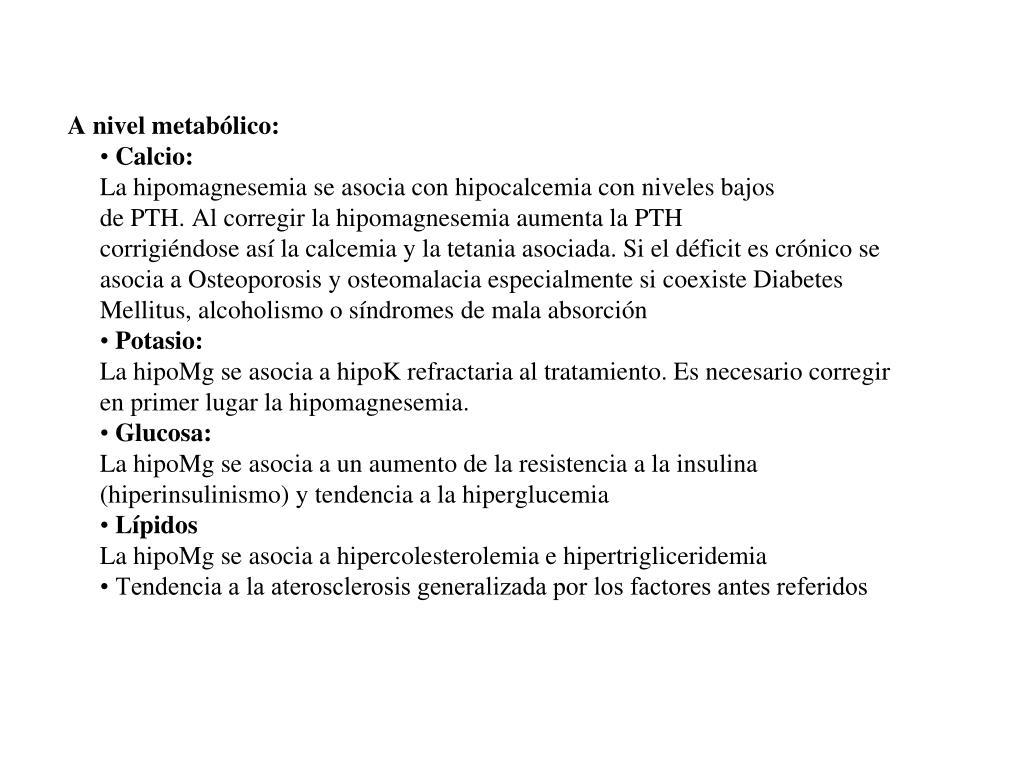 A nivel metabólico:

• Calcio:
La hipomagnesemia se asocia con hipocalcemia con niveles bajos de PTH. Al corregir la hipomagnesemia aumenta la PTH corrigiéndose así la calcemia y la tetania asociada. Si el déficit es crónico se asocia a Osteoporosis y osteomalacia especialmente si coexiste Diabetes Mellitus, alcoholismo o síndromes de mala absorción

• Potasio:
La hipoMg se asocia a hipoK refractaria al tratamiento. Es necesario corregir en primer lugar la hipomagnesemia.

• Glucosa:
La hipoMg se asocia a un aumento de la resistencia a la insulina (hiperinsulinismo) y tendencia a la hiperglucemia

• Lípidos
La hipoMg se asocia a hipercolesterolemia e hipertrigliceridemia

• Tendencia a la aterosclerosis generalizada por los factores antes referidos